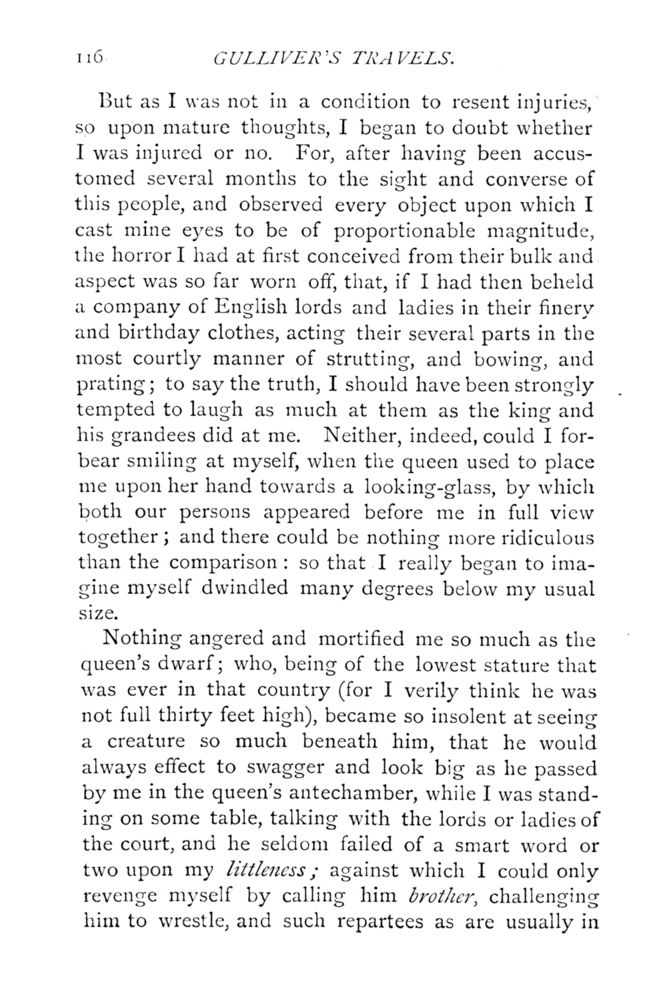 116 GULLIVER'S TRAVELS.

But as I was not in a condition to resent injuries, so upon mature thoughts, I began to doubt whether I was injured or no. For, after having been accustomed several months to the sight and converse of this people, and observed every object upon which I cast mine eyes to be of proportionable magnitude, the horror I had at first conceived from their bulk and aspect was so far worn off, that, if I had then beheld a company of English lords and ladies in their finery and birthday clothes, acting their several parts in the most courtly manner of strutting, and bowing, and prating; to say the truth, I should have been strongly tempted to laugh as much at them as the king and his grandees did at me. Neither, indeed, could I forbear smiling at myself, when the queen used to place me upon her hand towards a looking-glass, by which both our persons appeared before me in full view together; and there could be nothing more ridiculous than the comparison: so that I really began to imagine myself dwindled many degrees below my usual size.

Nothing angered and mortified me so much as the queen's dwarf; who, being of the lowest stature that was ever in that country (for I verily think he was not full thirty feet high), became so insolent at seeing a creature so much beneath him, that he would always effect to swagger and look big as he passed by me in the queen's antechamber, while I was standing on some table, talking with the lords or ladies of the court, and he seldom failed of a smart word or two upon my littleness; against which I could only revenge myself by calling him brother, challenging him to wrestle, and such repartees as are usually in